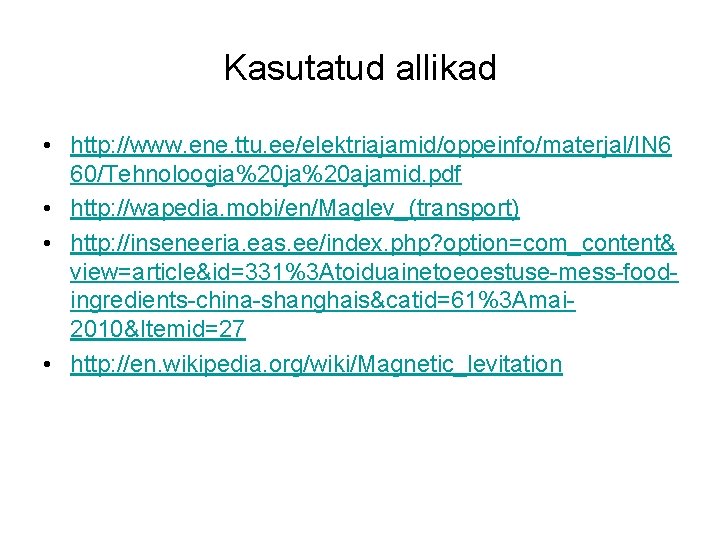 Kasutatud allikad

• http://www.ene.ttu.ee/elektriajamid/oppeinfo/materjal/IN660/Tehnoloogia%20ja%20ajamid.pdf
• http://wapedia.mobi/en/Maglev_(transport)
• http://inseneeria.eas.ee/index.php?option=com_content&view=article&id=331%3Atoiduainetoeoestuse-mess-food-ingredients-china-shanghais&catid=61%3Amai-2010&Itemid=27
• http://en.wikipedia.org/wiki/Magnetic_levitation